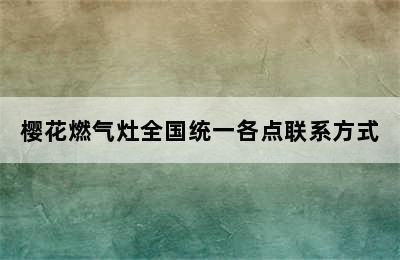 樱花燃气灶全国统一各点联系方式